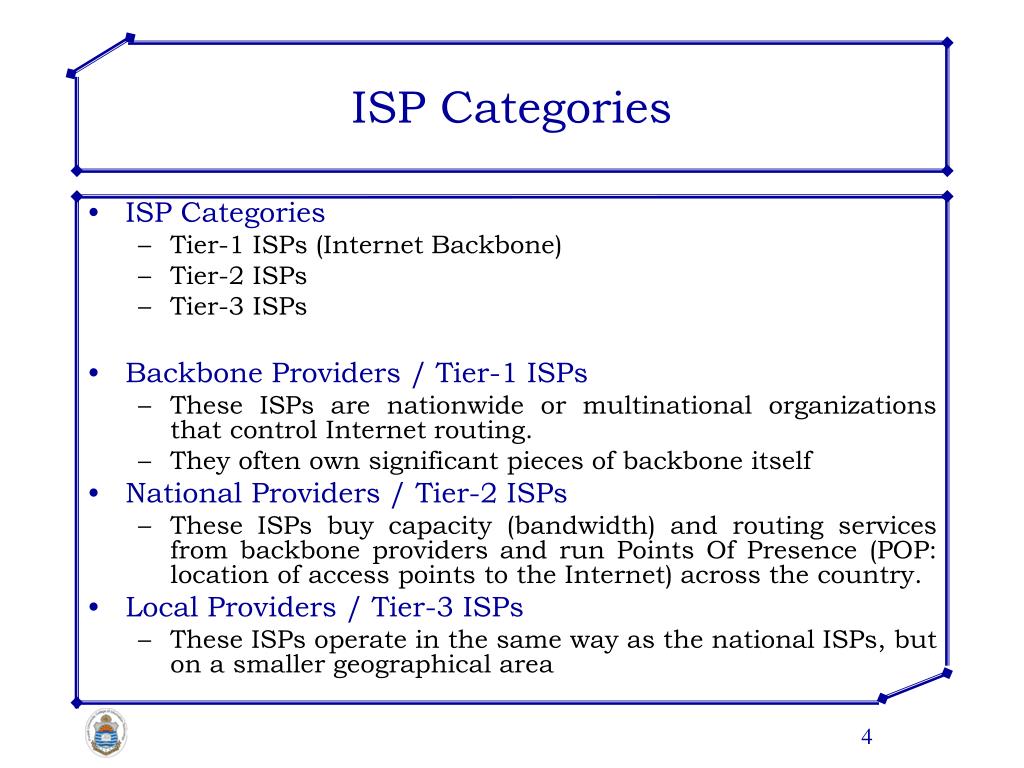 ISP Categories

• ISP Categories
– Tier-1 ISPs (Internet Backbone)
– Tier-2 ISPs
– Tier-3 ISPs

• Backbone Providers / Tier-1 ISPs
– These ISPs are nationwide or multinational organizations that control Internet routing.
– They often own significant pieces of backbone itself
• National Providers / Tier-2 ISPs
– These ISPs buy capacity (bandwidth) and routing services from backbone providers and run Points Of Presence (POP: location of access points to the Internet) across the country.
• Local Providers / Tier-3 ISPs
– These ISPs operate in the same way as the national ISPs, but on a smaller geographical area

4